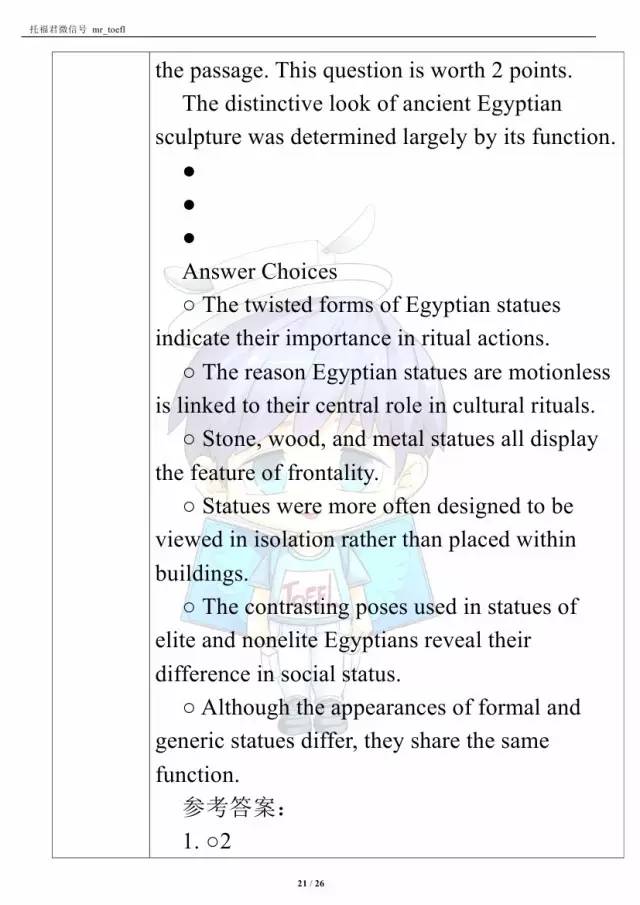 托福君微信号 mr_toefl

the passage. This question is worth 2 points.

The distinctive look of ancient Egyptian sculpture was determined largely by its function.

●

●

●

Answer Choices

○ The twisted forms of Egyptian statues indicate their importance in ritual actions.

○ The reason Egyptian statues are motionless is linked to their central role in cultural rituals.

○ Stone, wood, and metal statues all display the feature of frontality.

○ Statues were more often designed to be viewed in isolation rather than placed within buildings.

○ The contrasting poses used in statues of elite and nonelite Egyptians reveal their difference in social status.

○ Although the appearances of formal and generic statues differ, they share the same function.

参考答案：

1. ○2

TOEFL

21 / 26